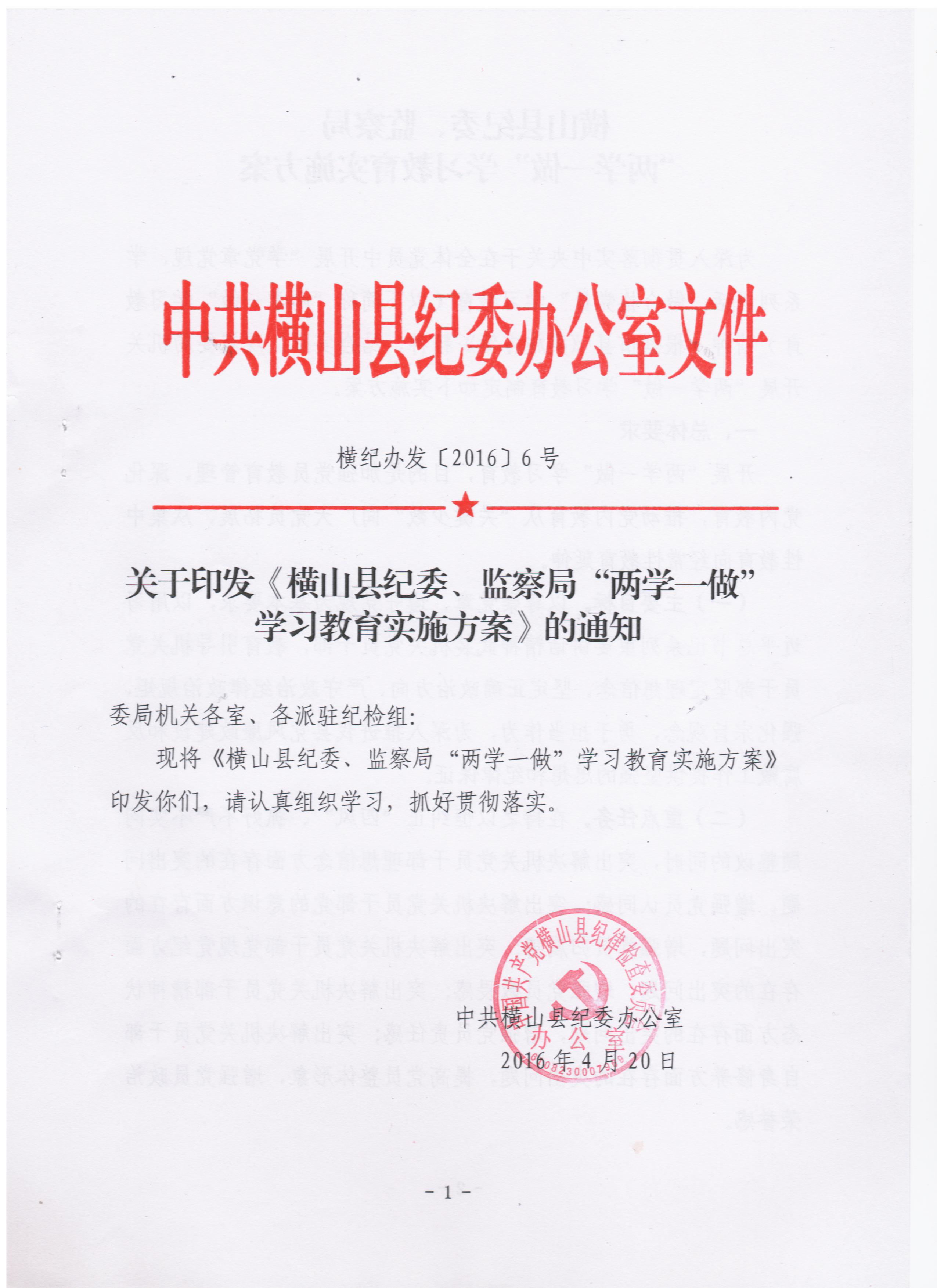 中共横山县纪委办公室文件

横纪办发〔2016〕6号

关于印发《横山县纪委、监察局“两学一做”学习教育实施方案》的通知

委局机关各室、各派驻纪检组:

现将《横山县纪委、监察局“两学一做”学习教育实施方案》印发你们，请认真组织学习，抓好贯彻落实。

中国共产党横山县纪律检查委员会办公室

中共横山县纪委办公室
2016年4月20日

-1-